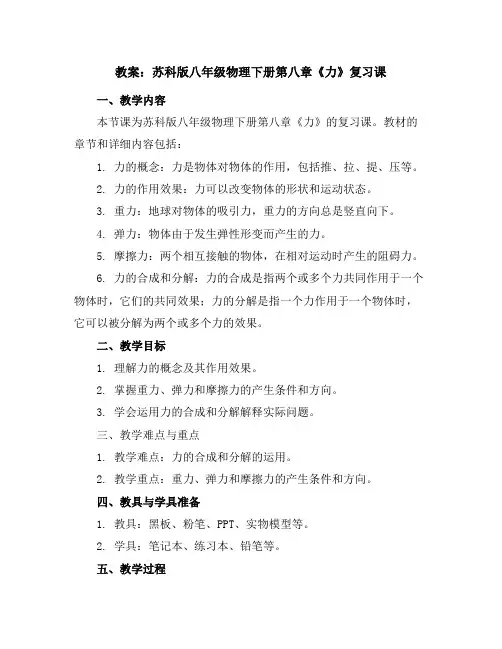 教案：苏科版八年级物理下册第八章《力》复习课

一、教学内容

本节课为苏科版八年级物理下册第八章《力》的复习课。教材的章节和详细内容包括：

1. 力的概念：力是物体对物体的作用，包括推、拉、提、压等。

2. 力的作用效果：力可以改变物体的形状和运动状态。

3. 重力：地球对物体的吸引力，重力的方向总是竖直向下。

4. 弹力：物体由于发生弹性形变而产生的力。

5. 摩擦力：两个相互接触的物体，在相对运动时产生的阻碍力。

6. 力的合成和分解：力的合成是指两个或多个力共同作用于一个物体时，它们的共同效果；力的分解是指一个力作用于一个物体时，它可以被分解为两个或多个力的效果。

二、教学目标

1. 理解力的概念及其作用效果。

2. 掌握重力、弹力和摩擦力的产生条件和方向。

3. 学会运用力的合成和分解解释实际问题。

三、教学难点与重点

1. 教学难点：力的合成和分解的运用。

2. 教学重点：重力、弹力和摩擦力的产生条件和方向。

四、教具与学具准备

1. 教具：黑板、粉笔、PPT、实物模型等。

2. 学具：笔记本、练习本、铅笔等。

五、教学过程